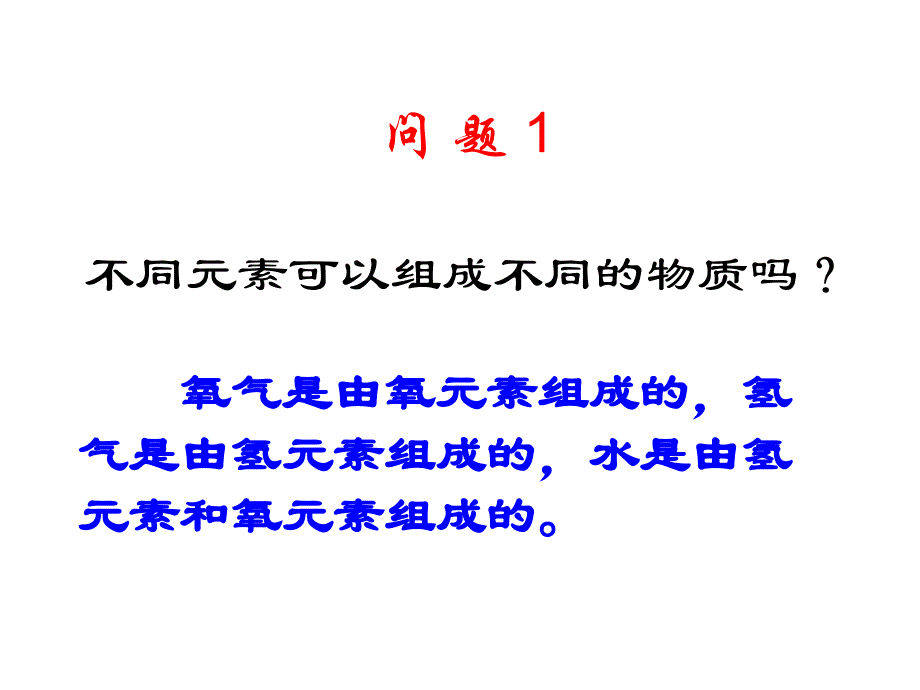 问 题 1

不同元素可以组成不同的物质吗？

氧气是由氧元素组成的，氢气是由氢元素组成的，水是由氢元素和氧元素组成的。